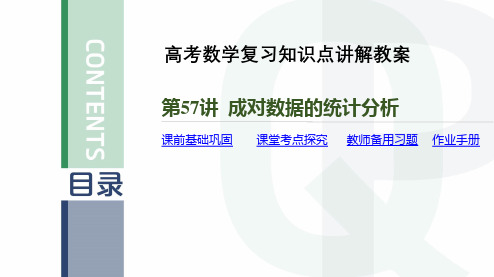 CONTENTS

目录

高考数学复习知识点讲解教案

第57讲 成对数据的统计分析

课前基础巩固 课堂考点探究 教师备用习题 作业手册